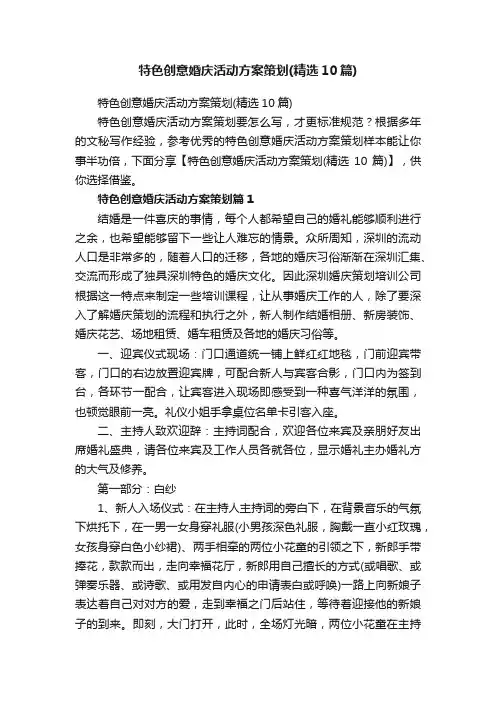 特色创意婚庆活动方案策划(精选10篇)

特色创意婚庆活动方案策划(精选10篇)

特色创意婚庆活动方案策划要怎么写，才更标准规范？根据多年的文秘写作经验，参考优秀的特色创意婚庆活动方案策划样本能让你事半功倍，下面分享【特色创意婚庆活动方案策划(精选 10 篇)】，供你选择借鉴。

特色创意婚庆活动方案策划篇1

结婚是一件喜庆的事情，每个人都希望自己的婚礼能够顺利进行之余，也希望能够留下一些让人难忘的情景。众所周知，深圳的流动人口是非常多的，随着人口的迁移，各地的婚庆习俗渐渐在深圳汇集、交流而形成了独具深圳特色的婚庆文化。因此深圳婚庆策划培训公司根据这一特点来制定一些培训课程，让从事婚庆工作的人，除了要深入了解婚庆策划的流程和执行之外，新人制作结婚相册、新房装饰、婚庆花艺、场地租赁、婚车租赁及各地的婚庆习俗等。

一、迎宾仪式现场：门口通道统一铺上鲜红红地毯，门前迎宾带客，门口的右边放置迎宾牌，可配合新人与宾客合影，门口内为签到台，各环节一配合，让宾客进入现场即感受到一种喜气洋洋的氛围，也顿觉眼前一亮。礼仪小姐手拿桌位名单卡引客入座。

二、主持人致欢迎辞：主持词配合，欢迎各位来宾及亲朋好友出席婚礼盛典，请各位来宾及工作人员各就各位，显示婚礼主办婚礼方的大气及修养。

第一部分：白纱

1、新人入场仪式：在主持人主持词的旁白下，在背景音乐的气氛下烘托下，在一男一女身穿礼服(小男孩深色礼服，胸戴一直小红玫瑰，女孩身穿白色小纱裙)、两手相牵的两位小花童的引领之下，新郎手带捧花，款款而出，走向幸福花厅，新郎用自己擅长的方式(或唱歌、或弹奏乐器、或诗歌、或用发自内心的申请表白或呼唤)一路上向新娘子表达着自己对对方的爱，走到幸福之门后站住，等待着迎接他的新娘子的到来。即刻，大门打开，此时，全场灯光暗，两位小花童在主持